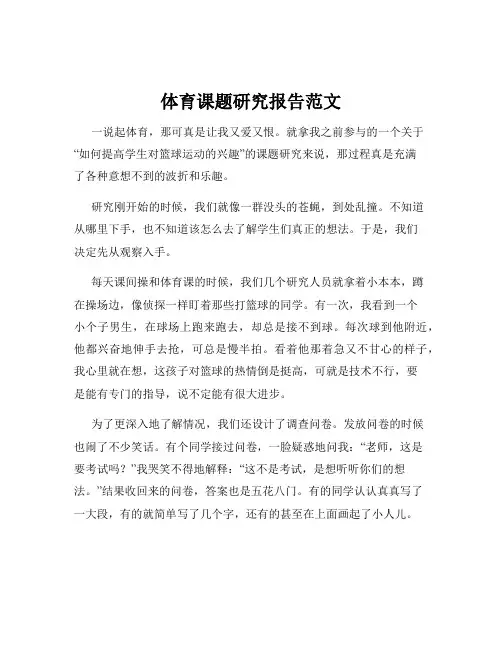 体育课题研究报告范文

一说起体育，那可真是让我又爱又恨。就拿我之前参与的一个关于“如何提高学生对篮球运动的兴趣”的课题研究来说，那过程真是充满了各种意想不到的波折和乐趣。

研究刚开始的时候，我们就像一群没头的苍蝇，到处乱撞。不知道从哪里下手，也不知道该怎么去了解学生们真正的想法。于是，我们决定先从观察入手。

每天课间操和体育课的时候，我们几个研究人员就拿着小本本，蹲在操场边，像侦探一样盯着那些打篮球的同学。有一次，我看到一个小个子男生，在球场上跑来跑去，却总是接不到球。每次球到他附近，他都兴奋地伸手去抢，可总是慢半拍。看着他那着急又不甘心的样子，我心里就在想，这孩子对篮球的热情倒是挺高，可就是技术不行，要是能有专门的指导，说不定能有很大进步。

为了更深入地了解情况，我们还设计了调查问卷。发放问卷的时候也闹了不少笑话。有个同学接过问卷，一脸疑惑地问我：“老师，这是要考试吗？”我哭笑不得地解释：“这不是考试，是想听听你们的想法。”结果收回来的问卷，答案也是五花八门。有的同学认认真真写了一大段，有的就简单写了几个字，还有的甚至在上面画起了小人儿。